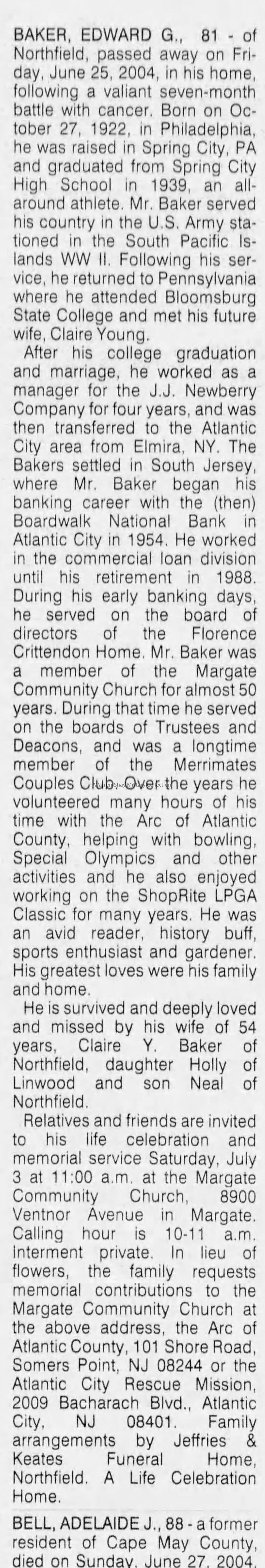 BAKER, EDWARD G., 81 - of Northfield, passed away on Friday, June 25, 2004, in his home, following a valiant seven-month battle with cancer. Born on October 27, 1922, in Philadelphia, he was raised in Spring City, PA and graduated from Spring City High School in 1939, an all-around athlete. Mr. Baker served his country in the U.S. Army stationed in the South Pacific Islands WW II. Following his service, he returned to Pennsylvania where he attended Bloomsburg State College and met his future wife, Claire Young.

After his college graduation and marriage, he worked as a manager for the J.J. Newberry Company for four years, and was then transferred to the Atlantic City area from Elmira, NY. The Bakers settled in South Jersey, where Mr. Baker began his banking career with the (then) Boardwalk National Bank in Atlantic City in 1954. He worked in the commercial loan division until his retirement in 1988. During his early banking days, he served on the board of directors of the Florence Crittendon Home. Mr. Baker was a member of the Margate Community Church for almost 50 years. During that time he served on the boards of Trustees and Deacons, and was a longtime member of the Merrimates Couples Club. Over the years he volunteered many hours of his time with the Arc of Atlantic County, helping with bowling, Special Olympics and other activities and he also enjoyed working on the ShopRite LPGA Classic for many years. He was an avid reader, history buff, sports enthusiast and gardener. His greatest loves were his family and home.

He is survived and deeply loved and missed by his wife of 54 years, Claire Y. Baker of Northfield, daughter Holly of Linwood and son Neal of Northfield.

Relatives and friends are invited to his life celebration and memorial service Saturday, July 3 at 11:00 a.m. at the Margate Community Church, 8900 Ventnor Avenue in Margate. Calling hour is 10-11 a.m. Interment private. In lieu of flowers, the family requests memorial contributions to the Margate Community Church at the above address, the Arc of Atlantic County, 101 Shore Road, Somers Point, NJ 08244 or the Atlantic City Rescue Mission, 2009 Bacharach Blvd., Atlantic City, NJ 08401. Family arrangements by Jeffries & Keates Funeral Home, Northfield. A Life Celebration Home.

BELL, ADELAIDE J., 88 - a former resident of Cape May County, died on Sunday, June 27, 2004,